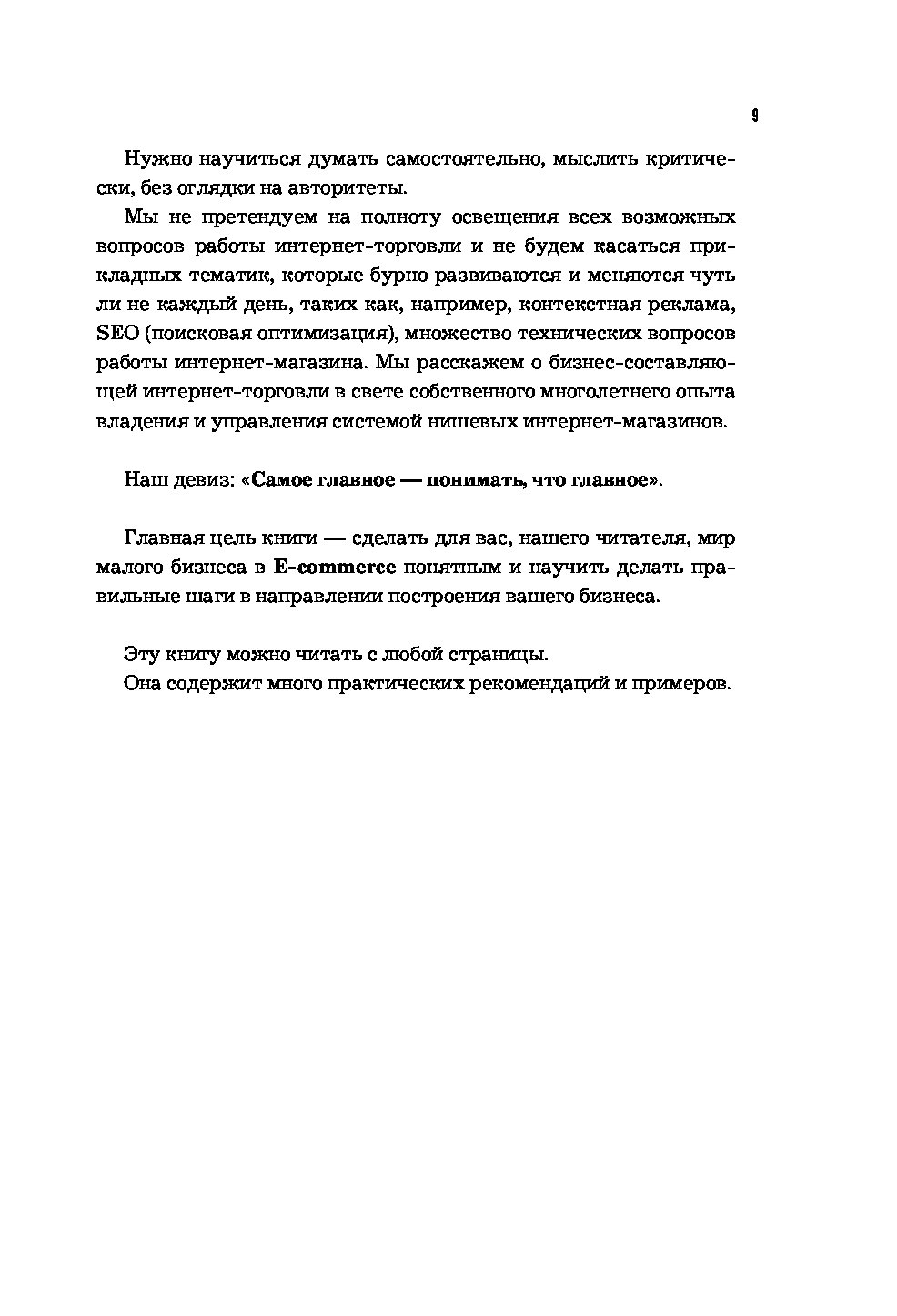 9

Нужно научиться думать самостоятельно, мыслить критически, без оглядки на авторитеты.

Мы не претендуем на полноту освещения всех возможных вопросов работы интернет-торговли и не будем касаться прикладных тематик, которые бурно развиваются и меняются чуть ли не каждый день, таких как, например, контекстная реклама, SEO (поисковая оптимизация), множество технических вопросов работы интернет-магазина. Мы расскажем о бизнес-составляющей интернет-торговли в свете собственного многолетнего опыта владения и управления системой нишевых интернет-магазинов.

Наш девиз: «Самое главное — понимать, что главное».

Главная цель книги — сделать для вас, нашего читателя, мир малого бизнеса в E-commerce понятным и научить делать правильные шаги в направлении построения вашего бизнеса.

Эту книгу можно читать с любой страницы.
Она содержит много практических рекомендаций и примеров.